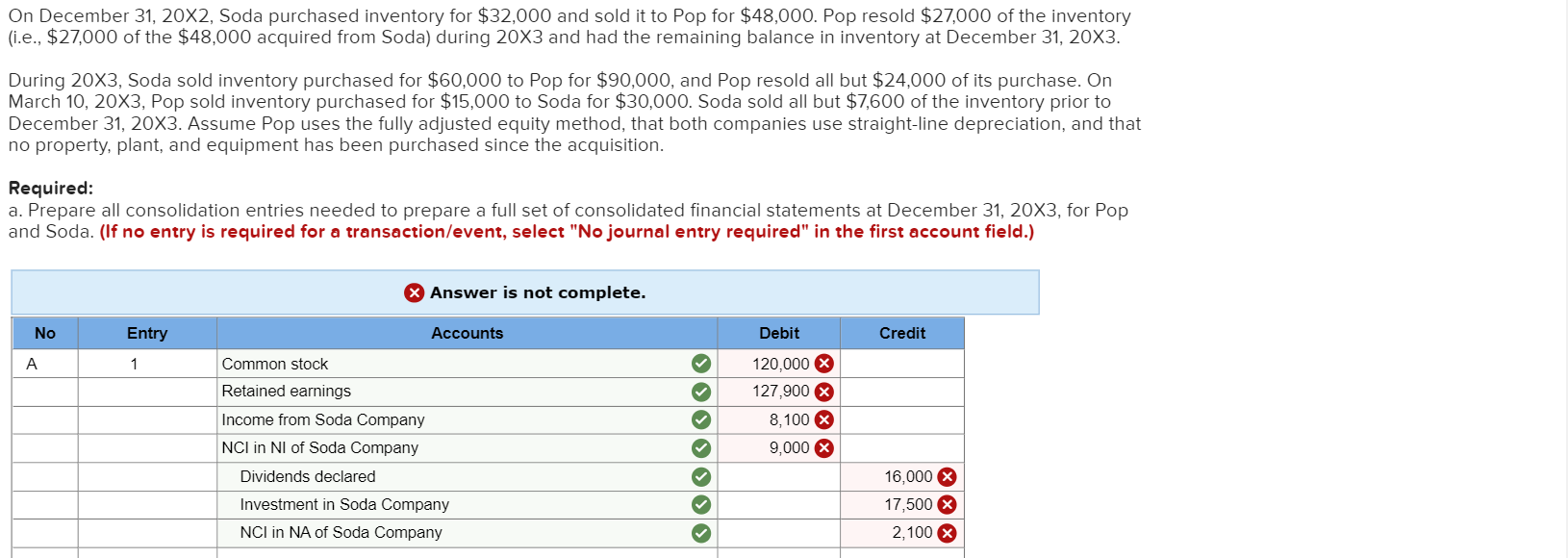 On December 31, 20X2, Soda purchased inventory for $32,000 and sold it to Pop for $48,000. Pop resold $27,000 of the inventory (i.e., $27,000 of the $48,000 acquired from Soda) during 20X3 and had the remaining balance in inventory at December 31, 20X3.

During 20X3, Soda sold inventory purchased for $60,000 to Pop for $90,000, and Pop resold all but $24,000 of its purchase. On March 10, 20X3, Pop sold inventory purchased for $15,000 to Soda for $30,000. Soda sold all but $7,600 of the inventory prior to December 31, 20X3. Assume Pop uses the fully adjusted equity method, that both companies use straight-line depreciation, and that no property, plant, and equipment has been purchased since the acquisition.

Required:
a. Prepare all consolidation entries needed to prepare a full set of consolidated financial statements at December 31, 20X3, for Pop and Soda. (If no entry is required for a transaction/event, select "No journal entry required" in the first account field.)

Answer is not complete.

| No | Entry | Accounts | Debit | Credit |
|---|---|---|---|---|
| A | 1 | Common stock | 120,000 | |
| | | Retained earnings | 127,900 | |
| | | Income from Soda Company | 8,100 | |
| | | NCI in NI of Soda Company | 9,000 | |
| | | Dividends declared | | 16,000 |
| | | Investment in Soda Company | | 17,500 |
| | | NCI in NA of Soda Company | | 2,100 |